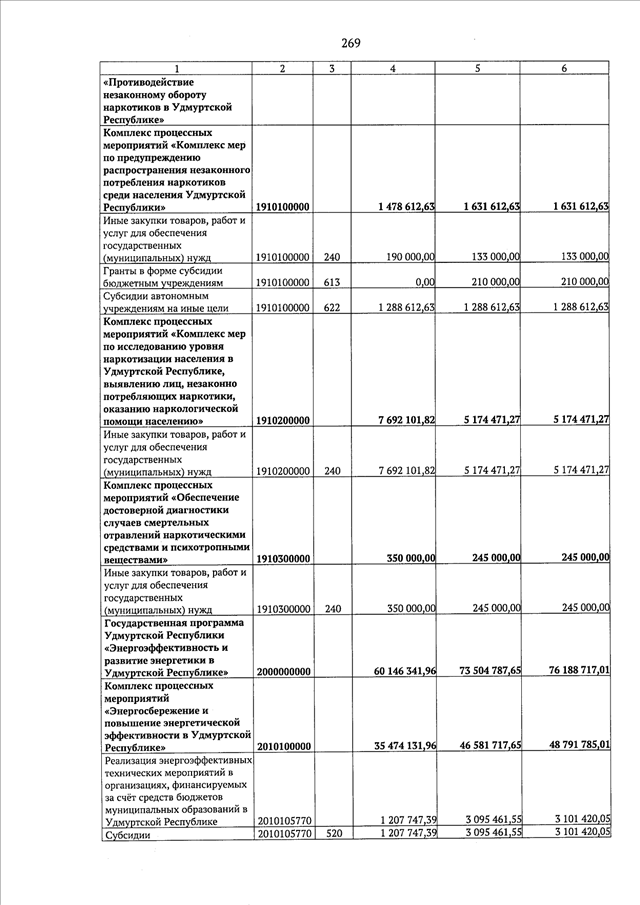 269

| 1 | 2 | 3 | 4 | 5 | 6 |
|---|---|---|---|---|---|
| «Противодействие незаконному обороту наркотиков в Удмуртской Республике» | | | | | |
| Комплекс процессных мероприятий «Комплекс мер по предупреждению распространения незаконного потребления наркотиков среди населения Удмуртской Республики» | 1910100000 | | 1 478 612,63 | 1 631 612,63 | 1 631 612,63 |
| Иные закупки товаров, работ и услуг для обеспечения государственных (муниципальных) нужд | 1910100000 | 240 | 190 000,00 | 133 000,00 | 133 000,00 |
| Гранты в форме субсидии бюджетным учреждениям | 1910100000 | 613 | 0,00 | 210 000,00 | 210 000,00 |
| Субсидии автономным учреждениям на иные цели | 1910100000 | 622 | 1 288 612,63 | 1 288 612,63 | 1 288 612,63 |
| Комплекс процессных мероприятий «Комплекс мер по исследованию уровня наркотизации населения в Удмуртской Республике, выявлению лиц, незаконно потребляющих наркотики, оказанию наркологической помощи населению» | 1910200000 | | 7 692 101,82 | 5 174 471,27 | 5 174 471,27 |
| Иные закупки товаров, работ и услуг для обеспечения государственных (муниципальных) нужд | 1910200000 | 240 | 7 692 101,82 | 5 174 471,27 | 5 174 471,27 |
| Комплекс процессных мероприятий «Обеспечение достоверной диагностики случаев смертельных отравлений наркотическими средствами и психотропными веществами» | 1910300000 | | 350 000,00 | 245 000,00 | 245 000,00 |
| Иные закупки товаров, работ и услуг для обеспечения государственных (муниципальных) нужд | 1910300000 | 240 | 350 000,00 | 245 000,00 | 245 000,00 |
| Государственная программа Удмуртской Республики «Энергоэффективность и развитие энергетики в Удмуртской Республике» | 2000000000 | | 60 146 341,96 | 73 504 787,65 | 76 188 717,01 |
| Комплекс процессных мероприятий «Энергосбережение и повышение энергетической эффективности в Удмуртской Республике» | 2010100000 | | 35 474 131,96 | 46 581 717,65 | 48 791 785,01 |
| Реализация энергоэффективных технических мероприятий в организациях, финансируемых за счёт средств бюджетов муниципальных образований в Удмуртской Республике | 2010105770 | | 1 207 747,39 | 3 095 461,55 | 3 101 420,05 |
| Субсидии | 2010105770 | 520 | 1 207 747,39 | 3 095 461,55 | 3 101 420,05 |